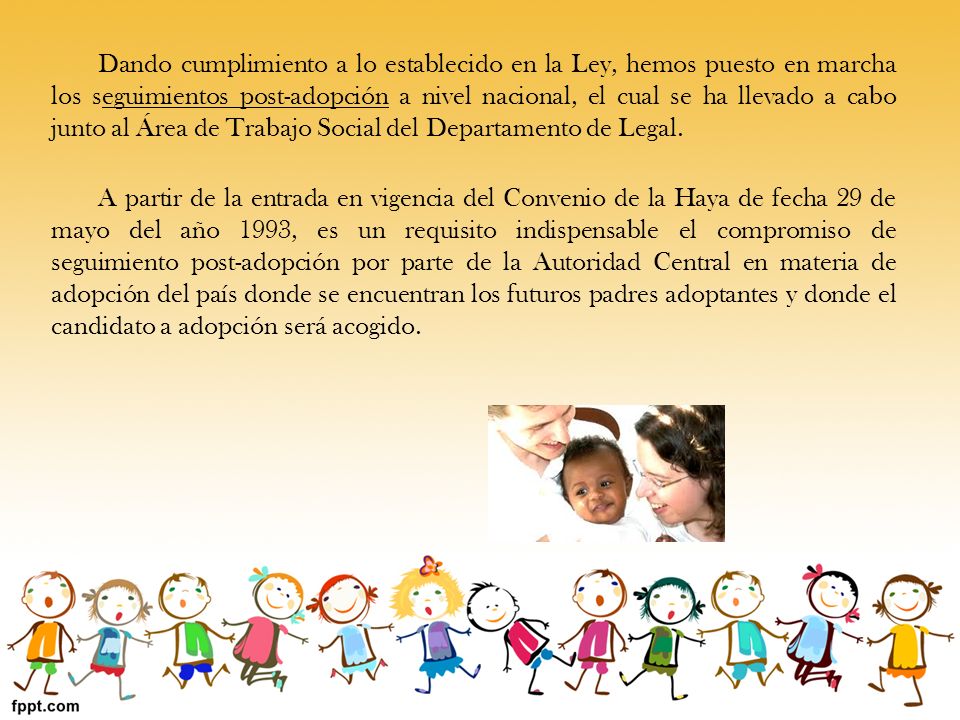 Dando cumplimiento a lo establecido en la Ley, hemos puesto en marcha los seguimientos post-adopción a nivel nacional, el cual se ha llevado a cabo junto al Área de Trabajo Social del Departamento de Legal.

A partir de la entrada en vigencia del Convenio de la Haya de fecha 29 de mayo del año 1993, es un requisito indispensable el compromiso de seguimiento post-adopción por parte de la Autoridad Central en materia de adopción del país donde se encuentran los futuros padres adoptantes y donde el candidato a adopción será acogido.

fppt.com